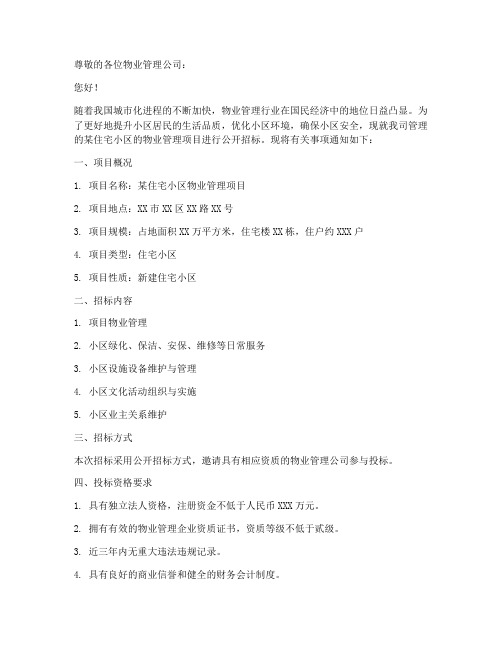 尊敬的各位物业管理公司：

您好！

随着我国城市化进程的不断加快，物业管理行业在国民经济中的地位日益凸显。为了更好地提升小区居民的生活品质，优化小区环境，确保小区安全，现就我司管理的某住宅小区的物业管理项目进行公开招标。现将有关事项通知如下：

一、项目概况

1. 项目名称：某住宅小区物业管理项目

2. 项目地点：XX 市 XX 区 XX 路 XX 号

3. 项目规模：占地面积 XX 万平方米，住宅楼 XX 栋，住户约 XXX 户

4. 项目类型：住宅小区

5. 项目性质：新建住宅小区

二、招标内容

1. 项目物业管理

2. 小区绿化、保洁、安保、维修等日常服务

3. 小区设施设备维护与管理

4. 小区文化活动组织与实施

5. 小区业主关系维护

三、招标方式

本次招标采用公开招标方式，邀请具有相应资质的物业管理公司参与投标。

四、投标资格要求

1. 具有独立法人资格，注册资金不低于人民币 XXX 万元。

2. 拥有有效的物业管理企业资质证书，资质等级不低于贰级。

3. 近三年内无重大违法违规记录。

4. 具有良好的商业信誉和健全的财务会计制度。